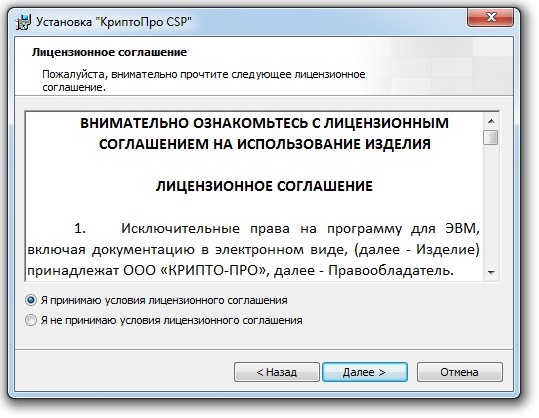 Установка "КриптоПро CSP"

Лицензионное соглашение

Пожалуйста, внимательно прочтите следующее лицензионное соглашение.

ВНИМАТЕЛЬНО ОЗНАКОМЬТЕСЬ С ЛИЦЕНЗИОННЫМ СОГЛАШЕНИЕМ НА ИСПОЛЬЗОВАНИЕ ИЗДЕЛИЯ

ЛИЦЕНЗИОННОЕ СОГЛАШЕНИЕ

1. Исключительные права на программу для ЭВМ, включая документацию в электронном виде, (далее - Изделие) принадлежат ООО «КРИПТО-ПРО», далее - Правообладатель.

Я принимаю условия лицензионного соглашения
Я не принимаю условия лицензионного соглашения

< Назад
Далее >
Отмена